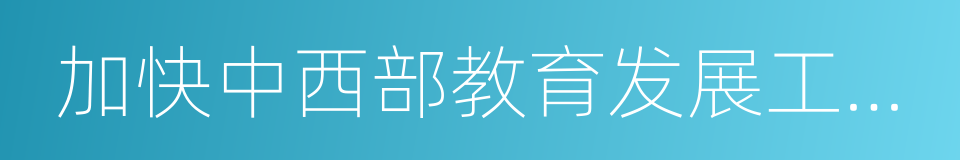 加快中西部教育发展工…